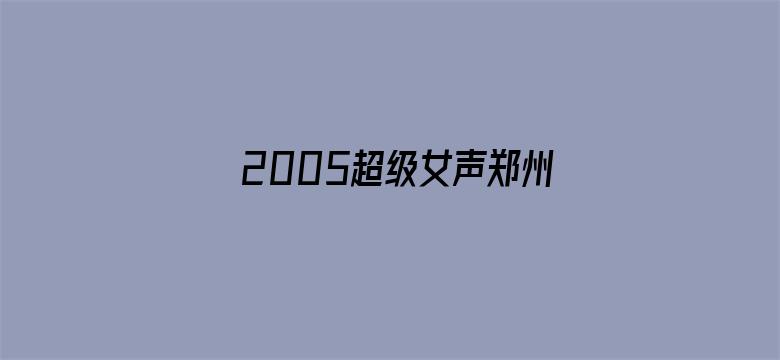 2005超级女声郑州